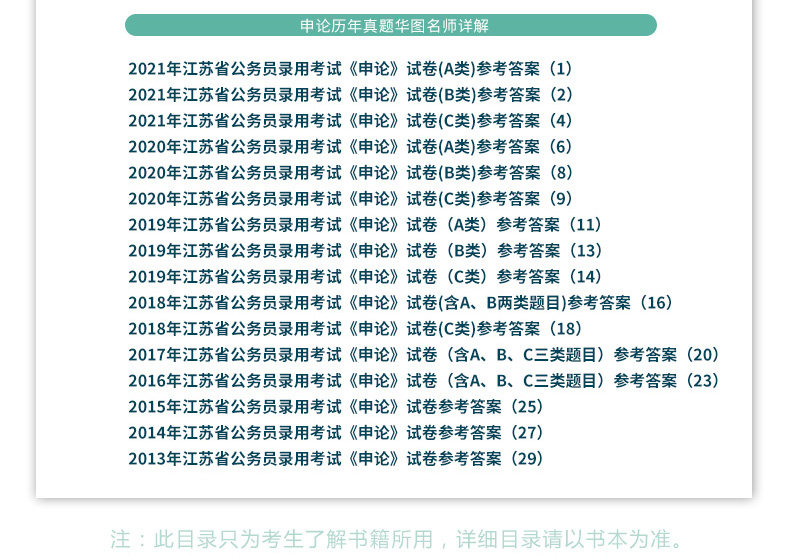 申论历年真题华图名师详解

2021年江苏省公务员录用考试《申论》试卷(A类)参考答案（1）
2021年江苏省公务员录用考试《申论》试卷(B类)参考答案（2）
2021年江苏省公务员录用考试《申论》试卷(C类)参考答案（4）
2020年江苏省公务员录用考试《申论》试卷(A类)参考答案（6）
2020年江苏省公务员录用考试《申论》试卷(B类)参考答案（8）
2020年江苏省公务员录用考试《申论》试卷(C类)参考答案（9）
2019年江苏省公务员录用考试《申论》试卷（A类）参考答案（11）
2019年江苏省公务员录用考试《申论》试卷（B类）参考答案（13）
2019年江苏省公务员录用考试《申论》试卷（C类）参考答案（14）
2018年江苏省公务员录用考试《申论》试卷(含A、B两类题目)参考答案（16）
2018年江苏省公务员录用考试《申论》试卷(C类)参考答案（18）
2017年江苏省公务员录用考试《申论》试卷（含A、B、C三类题目）参考答案（20）
2016年江苏省公务员录用考试《申论》试卷（含A、B、C三类题目）参考答案（23）
2015年江苏省公务员录用考试《申论》试卷参考答案（25）
2014年江苏省公务员录用考试《申论》试卷参考答案（27）
2013年江苏省公务员录用考试《申论》试卷参考答案（29）

注：此目录只为考生了解书籍所用，详细目录请以书本为准。